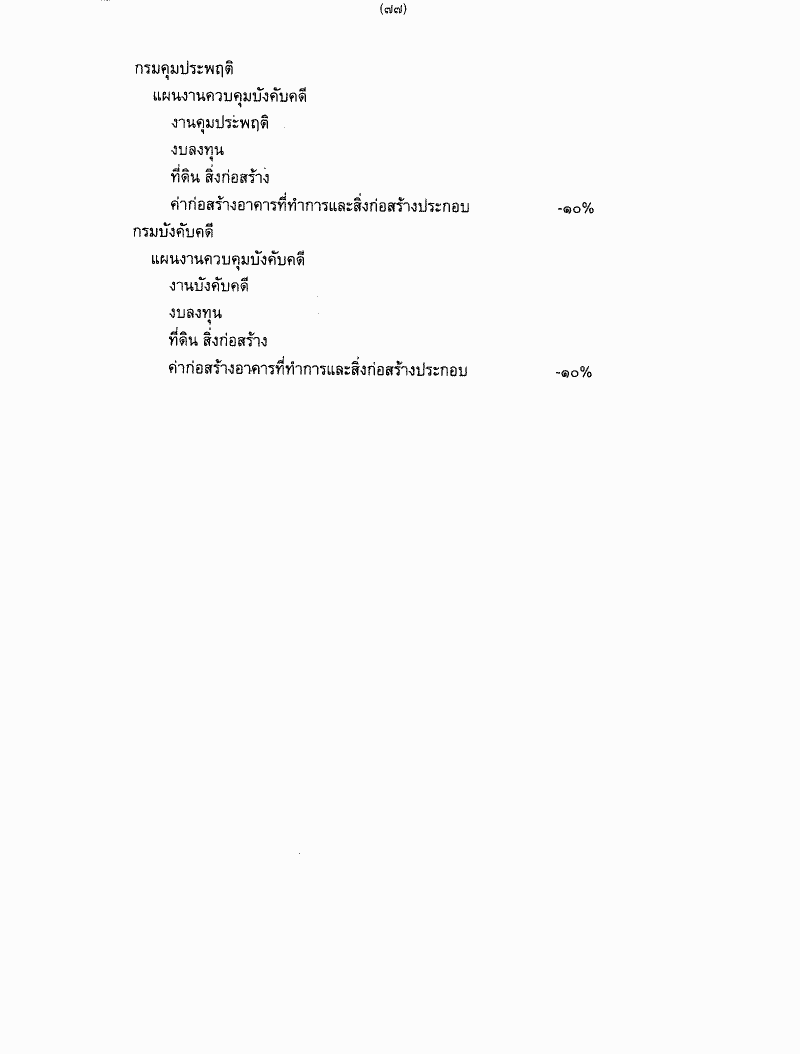 (๗๗)

กรมคุมประพฤติ

แผนงานควบคุมบังคับคดี

งานคุมประพฤติ

งบลงทุน

ที่ดิน สิ่งก่อสร้าง

ค่าก่อสร้างอาคารที่ทำการและสิ่งก่อสร้างประกอบ -๑๐%

กรมบังคับคดี

แผนงานควบคุมบังคับคดี

งานบังคับคดี

งบลงทุน

ที่ดิน สิ่งก่อสร้าง

ค่าก่อสร้างอาคารที่ทำการและสิ่งก่อสร้างประกอบ -๑๐%